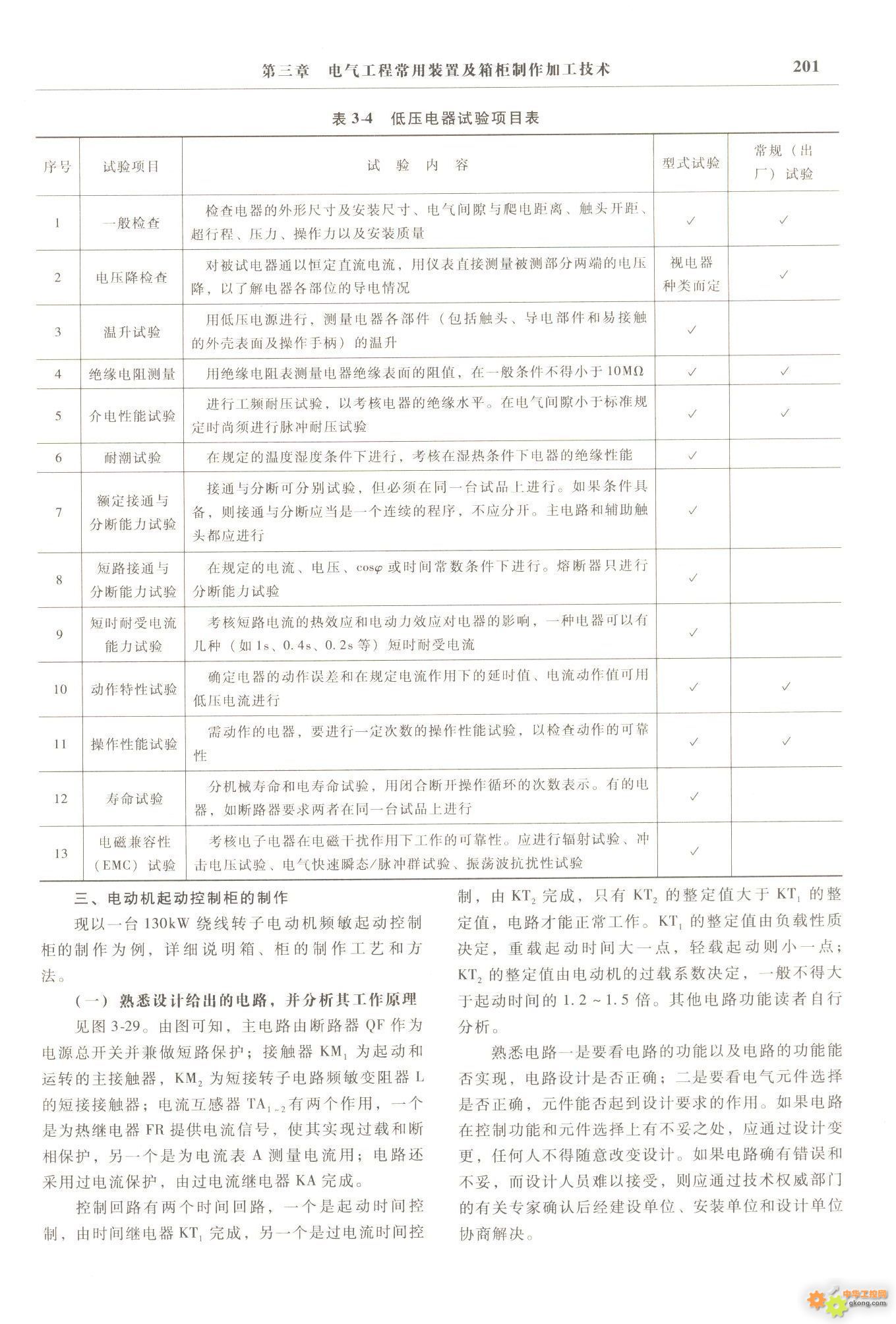 第三章　电气工程常用装置及箱柜制作加工技术　201

表 3-4　低压电器试验项目表

| 序号 | 试验项目 | 试　验　内　容 | 型式试验 | 常规（出厂）试验 |
|---|---|---|---|---|
| 1 | 一般检查 | 检查电器的外形尺寸及安装尺寸、电气间隙与爬电距离、触头开距、超行程、压力、操作力以及安装质量 | ✓ | ✓ |
| 2 | 电压降检查 | 对被试电器通以恒定直流电流，用仪表直接测量被测部分两端的电压降，以了解电器各部位的导电情况 | 视电器种类而定 | ✓ |
| 3 | 温升试验 | 用低压电源进行，测量电器各部件（包括触头、导电部件和易接触的外壳表面及操作手柄）的温升 | ✓ | |
| 4 | 绝缘电阻测量 | 用绝缘电阻表测量电器绝缘表面的阻值，在一般条件不得小于 10MΩ | ✓ | ✓ |
| 5 | 介电性能试验 | 进行工频耐压试验，以考核电器的绝缘水平。在电气间隙小于标准规定时尚须进行脉冲耐压试验 | ✓ | ✓ |
| 6 | 耐潮试验 | 在规定的温度湿度条件下进行，考核在湿热条件下电器的绝缘性能 | ✓ | |
| 7 | 额定接通与分断能力试验 | 接通与分断可分别试验，但必须在同一台试品上进行。如果条件具备，则接通与分断应当是一个连续的程序，不应分开。主电路和辅助触头都应进行 | ✓ | |
| 8 | 短路接通与分断能力试验 | 在规定的电流、电压、$\cos\varphi$ 或时间常数条件下进行。熔断器只进行分断能力试验 | ✓ | |
| 9 | 短时耐受电流能力试验 | 考核短路电流的热效应和电动力效应对电器的影响，一种电器可以有几种（如 1s、0.4s、0.2s 等）短时耐受电流 | ✓ | |
| 10 | 动作特性试验 | 确定电器的动作误差和在规定电流作用下的延时值、电流动作值可用低压电流进行 | ✓ | ✓ |
| 11 | 操作性能试验 | 需动作的电器，要进行一定次数的操作性能试验，以检查动作的可靠性 | ✓ | ✓ |
| 12 | 寿命试验 | 分机械寿命和电寿命试验，用闭合断开操作循环的次数表示。有的电器，如断路器要求两者在同一台试品上进行 | ✓ | |
| 13 | 电磁兼容性（EMC）试验 | 考核电子电器在电磁干扰作用下工作的可靠性。应进行辐射试验、冲击电压试验、电气快速瞬态/脉冲群试验、振荡波抗扰性试验 | ✓ | |

三、电动机起动控制柜的制作

现以一台 130kW 绕线转子电动机频敏起动控制柜的制作为例，详细说明箱、柜的制作工艺和方法。

（一）熟悉设计给出的电路，并分析其工作原理

见图 3-29。由图可知，主电路由断路器 QF 作为电源总开关并兼做短路保护；接触器 $KM_1$ 为起动和运转的主接触器，$KM_2$ 为短接转子电路频敏变阻器 L 的短接接触器；电流互感器 $TA_{1\sim2}$ 有两个作用，一个是为热继电器 FR 提供电流信号，使其实现过载和断相保护，另一个是为电流表 A 测量电流用；电路还采用过电流保护，由过电流继电器 KA 完成。

控制回路有两个时间回路，一个是起动时间控制，由时间继电器 $KT_1$ 完成，另一个是过电流时间控制，由 $KT_2$ 完成，只有 $KT_2$ 的整定值大于 $KT_1$ 的整定值，电路才能正常工作。$KT_1$ 的整定值由负载性质决定，重载起动时间大一点，轻载起动则小一点；$KT_2$ 的整定值由电动机的过载系数决定，一般不得大于起动时间的 1.2～1.5 倍。其他电路功能读者自行分析。

熟悉电路一是要看电路的功能以及电路的功能能否实现，电路设计是否正确；二是要看电气元件选择是否正确，元件能否起到设计要求的作用。如果电路在控制功能和元件选择上有不妥之处，应通过设计变更，任何人不得随意改变设计。如果电路确有错误和不妥，而设计人员难以接受，则应通过技术权威部门的有关专家确认后经建设单位、安装单位和设计单位协商解决。

中华工控网
gkong.com